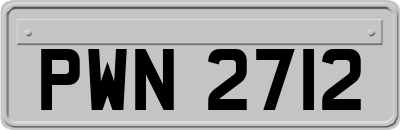 PWN 2712